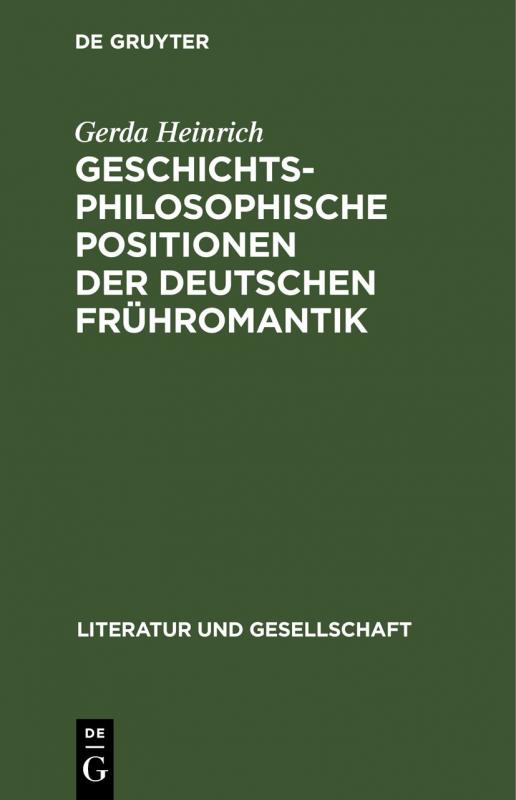 DE GRUYTER

Gerda Heinrich

GESCHICHTSPHILOSOPHISCHE POSITIONEN DER DEUTSCHEN FRÜHROMANTIK

LITERATUR UND GESELLSCHAFT

DE G